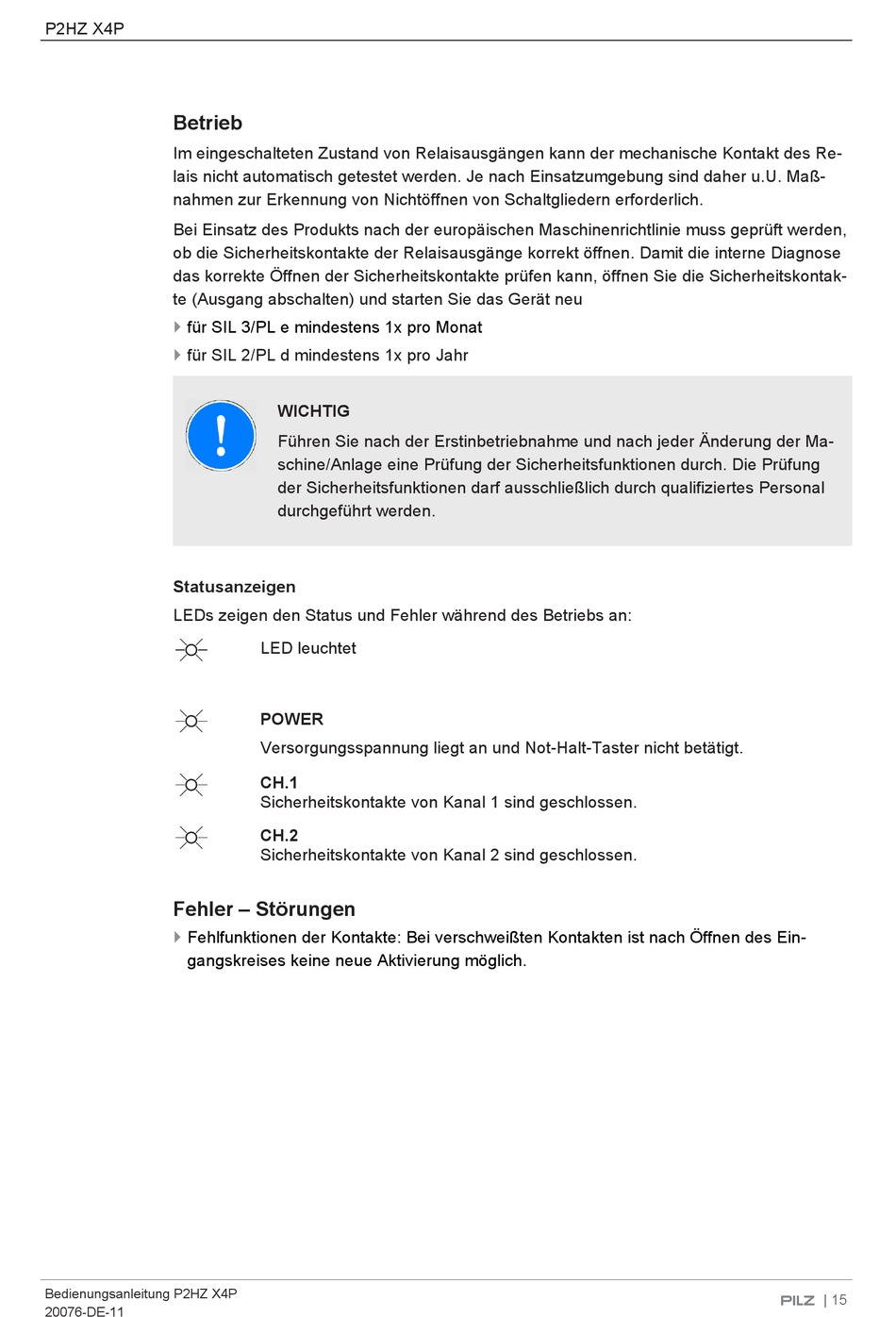 P2HZ X4P

Betrieb

Im eingeschalteten Zustand von Relaisausgängen kann der mechanische Kontakt des Relais nicht automatisch getestet werden. Je nach Einsatzumgebung sind daher u.U. Maßnahmen zur Erkennung von Nichtöffnen von Schaltgliedern erforderlich.

Bei Einsatz des Produkts nach der europäischen Maschinenrichtlinie muss geprüft werden, ob die Sicherheitskontakte der Relaisausgänge korrekt öffnen. Damit die interne Diagnose das korrekte Öffnen der Sicherheitskontakte prüfen kann, öffnen Sie die Sicherheitskontakte (Ausgang abschalten) und starten Sie das Gerät neu

für SIL 3/PL e mindestens 1x pro Monat

für SIL 2/PL d mindestens 1x pro Jahr

WICHTIG

Führen Sie nach der Erstinbetriebnahme und nach jeder Änderung der Maschine/Anlage eine Prüfung der Sicherheitsfunktionen durch. Die Prüfung der Sicherheitsfunktionen darf ausschließlich durch qualifiziertes Personal durchgeführt werden.

Statusanzeigen

LEDs zeigen den Status und Fehler während des Betriebs an:

LED leuchtet

POWER

Versorgungsspannung liegt an und Not-Halt-Taster nicht betätigt.

CH.1
Sicherheitskontakte von Kanal 1 sind geschlossen.

CH.2
Sicherheitskontakte von Kanal 2 sind geschlossen.

Fehler – Störungen

Fehlfunktionen der Kontakte: Bei verschweißten Kontakten ist nach Öffnen des Eingangskreises keine neue Aktivierung möglich.

Bedienungsanleitung P2HZ X4P
20076-DE-11

PILZ | 15